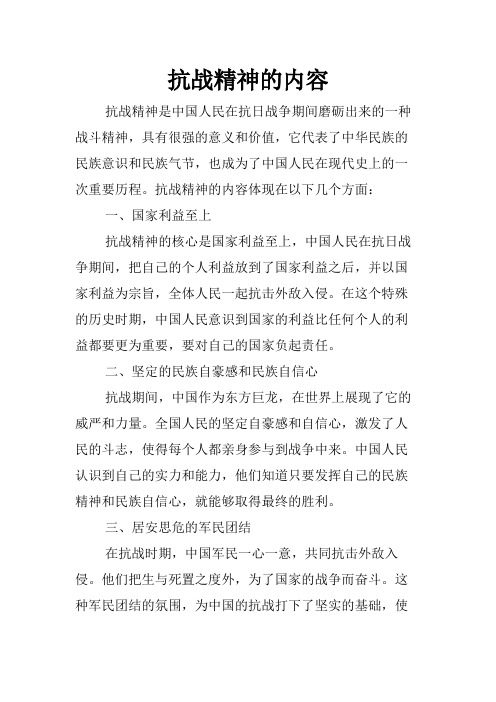 抗战精神的内容

抗战精神是中国人民在抗日战争期间磨砺出来的一种战斗精神，具有很强的意义和价值，它代表了中华民族的民族意识和民族气节，也成为了中国人民在现代史上的一次重要历程。抗战精神的内容体现在以下几个方面：

一、国家利益至上

抗战精神的核心是国家利益至上，中国人民在抗日战争期间，把自己的个人利益放到了国家利益之后，并以国家利益为宗旨，全体人民一起抗击外敌入侵。在这个特殊的历史时期，中国人民意识到国家的利益比任何个人的利益都要更为重要，要对自己的国家负起责任。

二、坚定的民族自豪感和民族自信心

抗战期间，中国作为东方巨龙，在世界上展现了它的威严和力量。全国人民的坚定自豪感和自信心，激发了人民的斗志，使得每个人都亲身参与到战争中来。中国人民认识到自己的实力和能力，他们知道只要发挥自己的民族精神和民族自信心，就能够取得最终的胜利。

三、居安思危的军民团结

在抗战时期，中国军民一心一意，共同抗击外敌入侵。他们把生与死置之度外，为了国家的战争而奋斗。这种军民团结的氛围，为中国的抗战打下了坚实的基础，使